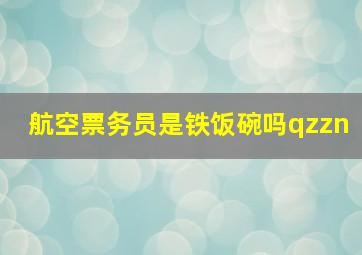 航空票务员是铁饭碗吗qzzn